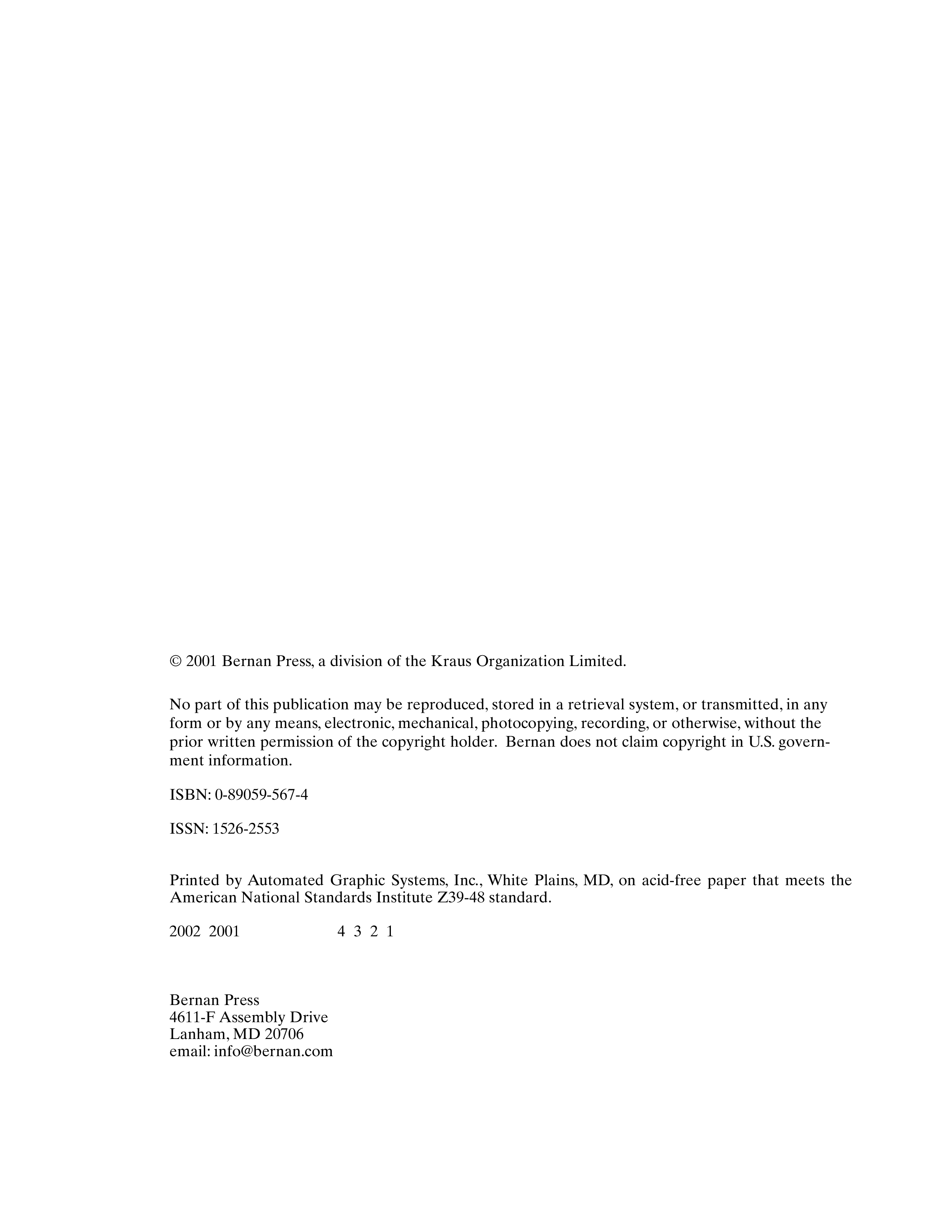 © 2001 Bernan Press, a division of the Kraus Organization Limited.

No part of this publication may be reproduced, stored in a retrieval system, or transmitted, in any form or by any means, electronic, mechanical, photocopying, recording, or otherwise, without the prior written permission of the copyright holder. Bernan does not claim copyright in U.S. government information.

ISBN: 0-89059-567-4

ISSN: 1526-2553

Printed by Automated Graphic Systems, Inc., White Plains, MD, on acid-free paper that meets the American National Standards Institute Z39-48 standard.

2002 2001 4 3 2 1

Bernan Press
4611-F Assembly Drive
Lanham, MD 20706
email: info@bernan.com